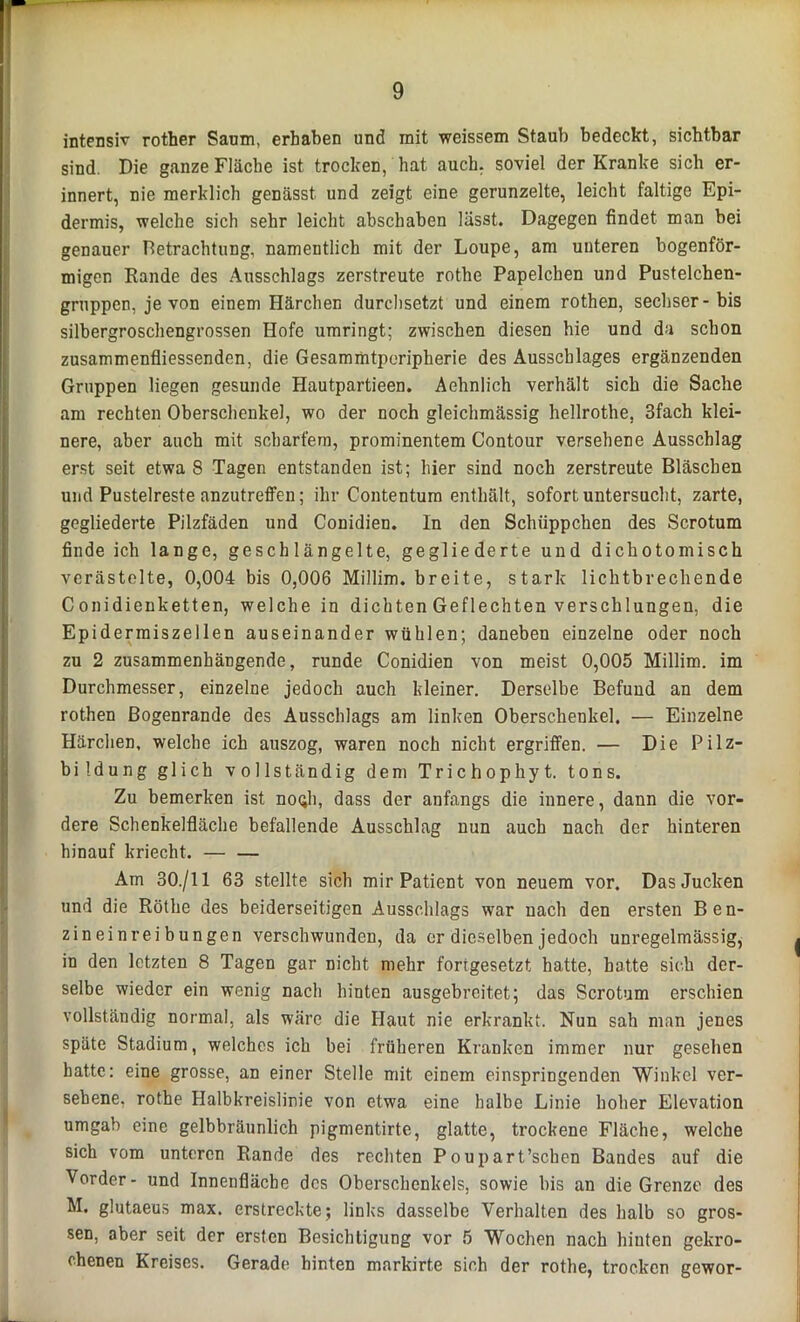 9

intensiv rother Saum, erhaben und mit weissem Staub bedeckt, sichtbar sind. Die ganze Fläche ist trocken, hat auch, soviel der Kranke sich erinnert, nie merklich genässt und zeigt eine gerunzelte, leicht faltige Epidermis, welche sich sehr leicht abschaben lässt. Dagegen findet man bei genauer Betrachtung, namentlich mit der Loupe, am unteren bogenförmigen Rande des Ausschlags zerstreute rothe Papelchen und Pustelchengruppen, je von einem Härchen durchsetzt und einem rothen, sechser- bis silbergroschengrossen Hofe umringt; zwischen diesen hie und da schon zusammenfliessenden, die Gesammtperipherie des Ausschlages ergänzenden Gruppen liegen gesunde Hautpartieen. Aehnlich verhält sich die Sache am rechten Oberschenkel, wo der noch gleichmässig hellrothe, 3fach kleinere, aber auch mit scharfem, prominentem Contour versehene Ausschlag erst seit etwa 8 Tagen entstanden ist; hier sind noch zerstreute Bläschen und Pustelreste anzutreffen; ihr Contentum enthält, sofort untersucht, zarte, gegliederte Pilzfäden und Conidien. In den Schüppchen des Scrotum finde ich lange, geschlängelte, gegliederte und dichotomisch verästelte, 0,004 bis 0,006 Millim. breite, stark lichtbrechende Conidienketten, welche in dichten Geflechten verschlungen, die Epidermiszellen auseinander wühlen; daneben einzelne oder noch zu 2 zusammenhängende, runde Conidien von meist 0,005 Millim. im Durchmesser, einzelne jedoch auch kleiner. Derselbe Befund an dem rothen Bogenrande des Ausschlags am linken Oberschenkel. — Einzelne Härchen, welche ich auszog, waren noch nicht ergriffen. — Die Pilzbildung glich vollständig dem Trichophyt. tons.

Zu bemerken ist noch, dass der anfangs die innere, dann die vordere Schenkelfläche befallende Ausschlag nun auch nach der hinteren hinauf kriecht. — —

Am 30./11 63 stellte sich mir Patient von neuem vor. Das Jucken und die Röthe des beiderseitigen Ausschlags war nach den ersten Benzineinreibungen verschwunden, da er dieselben jedoch unregelmässig, in den letzten 8 Tagen gar nicht mehr fortgesetzt hatte, hatte sich derselbe wieder ein wenig nach hinten ausgebreitet; das Scrotum erschien vollständig normal, als wäre die Haut nie erkrankt. Nun sah man jenes späte Stadium, welches ich bei früheren Kranken immer nur gesehen hatte: eine grosse, an einer Stelle mit einem einspringenden Winkel versehene, rothe Halbkreislinie von etwa eine halbe Linie hoher Elevation umgab eine gelbbräunlich pigmentirte, glatte, trockene Fläche, welche sich vom unteren Rande des rechten Poupart'schen Bandes auf die Vorder- und Innenfläche des Oberschenkels, sowie bis an die Grenze des M. glutaeus max. erstreckte; links dasselbe Verhalten des halb so grossen, aber seit der ersten Besichtigung vor 5 Wochen nach hinten gekrochenen Kreises. Gerade hinten markirte sich der rothe, trocken gewor-